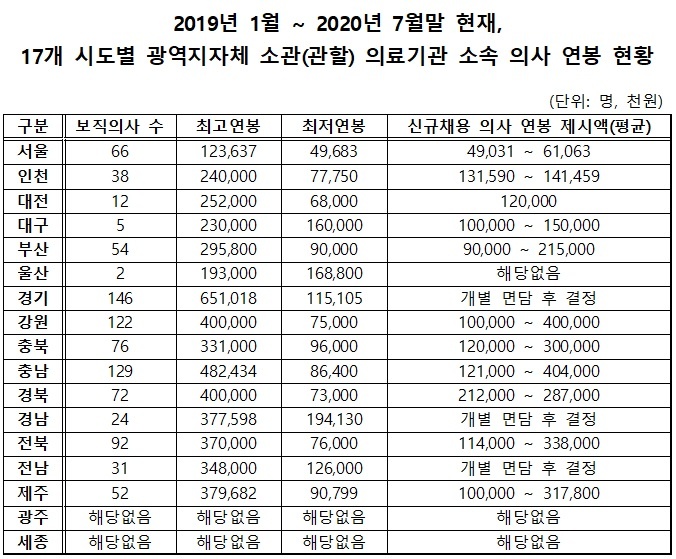 2019년 1월 ~ 2020년 7월말 현재,
17개 시도별 광역지자체 소관(관할) 의료기관 소속 의사 연봉 현황

(단위: 명, 천원)

| 구분 | 보직의사 수 | 최고연봉 | 최저연봉 | 신규채용 의사 연봉 제시액(평균) |
|---|---|---|---|---|
| 서울 | 66 | 123,637 | 49,683 | 49,031 ~ 61,063 |
| 인천 | 38 | 240,000 | 77,750 | 131,590 ~ 141,459 |
| 대전 | 12 | 252,000 | 68,000 | 120,000 |
| 대구 | 5 | 230,000 | 160,000 | 100,000 ~ 150,000 |
| 부산 | 54 | 295,800 | 90,000 | 90,000 ~ 215,000 |
| 울산 | 2 | 193,000 | 168,800 | 해당없음 |
| 경기 | 146 | 651,018 | 115,105 | 개별 면담 후 결정 |
| 강원 | 122 | 400,000 | 75,000 | 100,000 ~ 400,000 |
| 충북 | 76 | 331,000 | 96,000 | 120,000 ~ 300,000 |
| 충남 | 129 | 482,434 | 86,400 | 121,000 ~ 404,000 |
| 경북 | 72 | 400,000 | 73,000 | 212,000 ~ 287,000 |
| 경남 | 24 | 377,598 | 194,130 | 개별 면담 후 결정 |
| 전북 | 92 | 370,000 | 76,000 | 114,000 ~ 338,000 |
| 전남 | 31 | 348,000 | 126,000 | 개별 면담 후 결정 |
| 제주 | 52 | 379,682 | 90,799 | 100,000 ~ 317,800 |
| 광주 | 해당없음 | 해당없음 | 해당없음 | 해당없음 |
| 세종 | 해당없음 | 해당없음 | 해당없음 | 해당없음 |